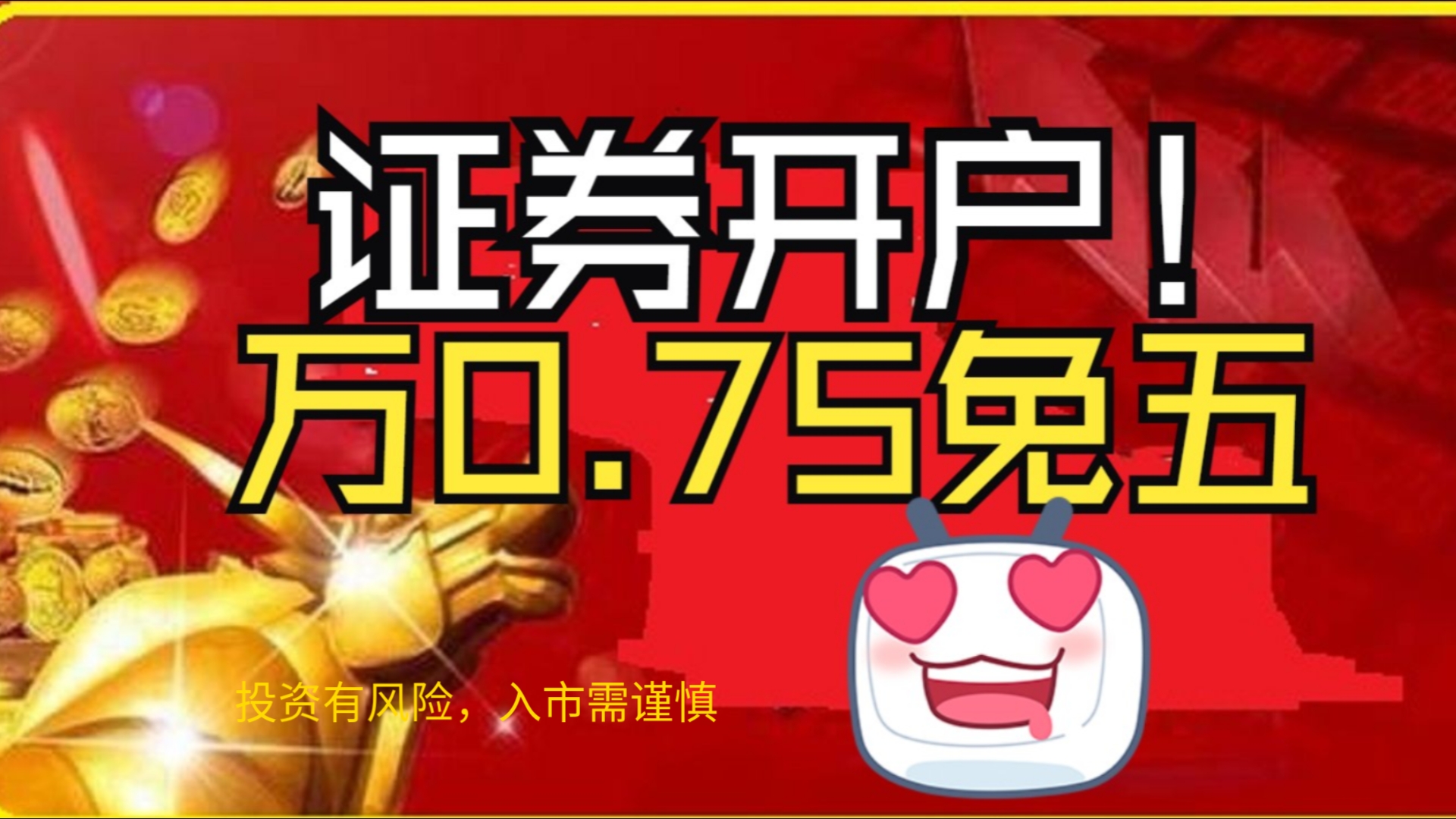 证券开户！
万0.75免五

投资有风险，入市需谨慎